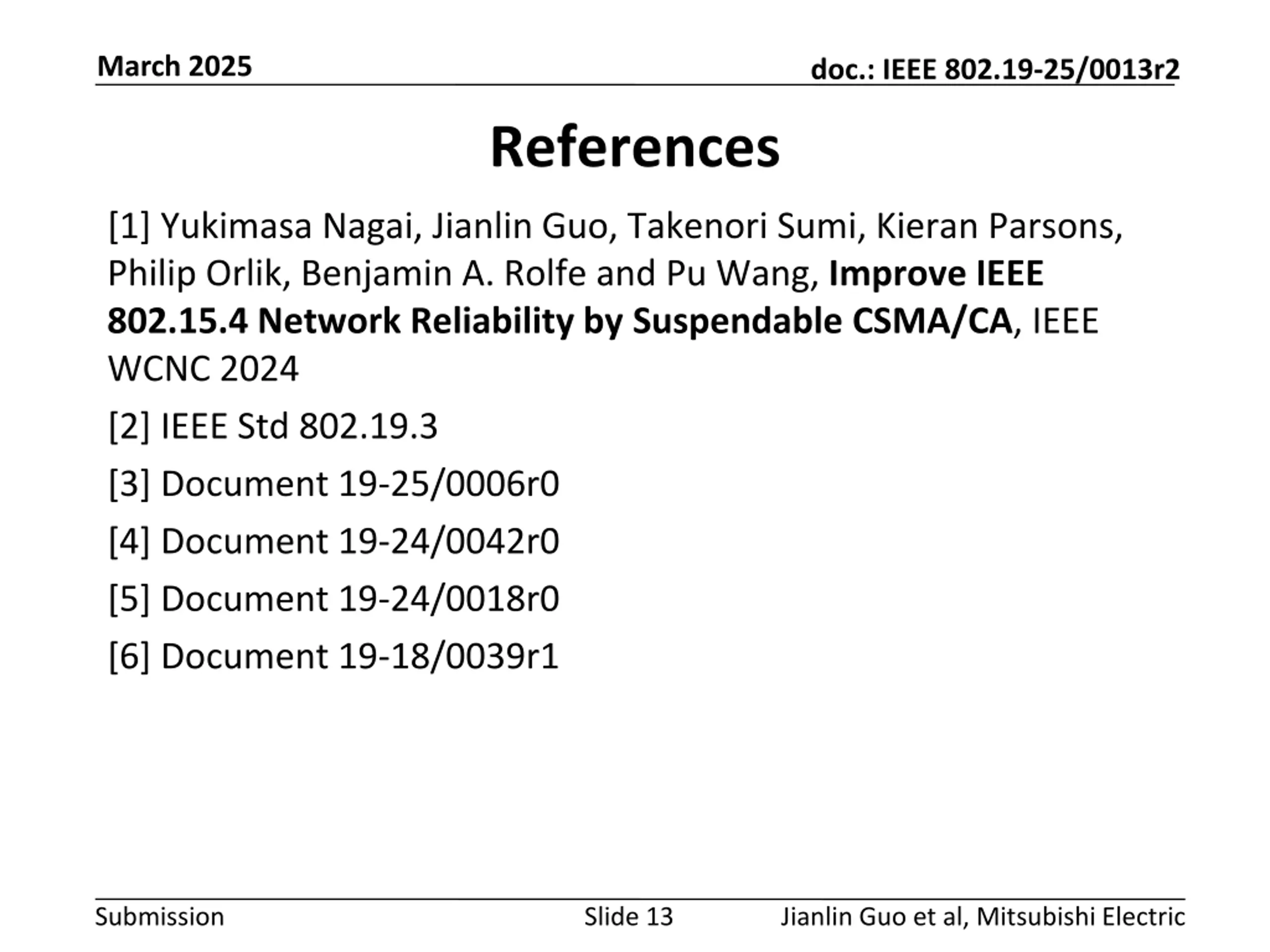 March 2025

doc.: IEEE 802.19-25/0013r2

References

[1] Yukimasa Nagai, Jianlin Guo, Takenori Sumi, Kieran Parsons, Philip Orlik, Benjamin A. Rolfe and Pu Wang, Improve IEEE 802.15.4 Network Reliability by Suspendable CSMA/CA, IEEE WCNC 2024

[2] IEEE Std 802.19.3

[3] Document 19-25/0006r0

[4] Document 19-24/0042r0

[5] Document 19-24/0018r0

[6] Document 19-18/0039r1

Submission

Slide 13

Jianlin Guo et al, Mitsubishi Electric